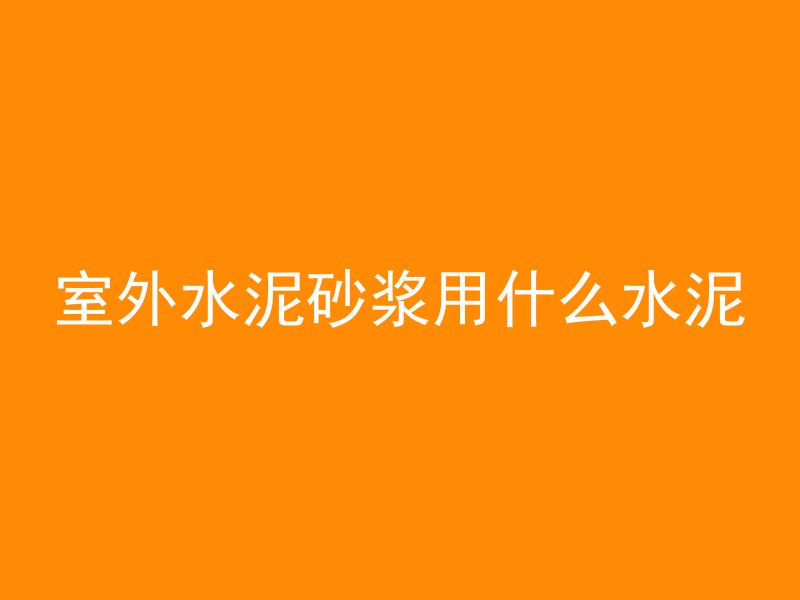 室外水泥砂浆用什么水泥